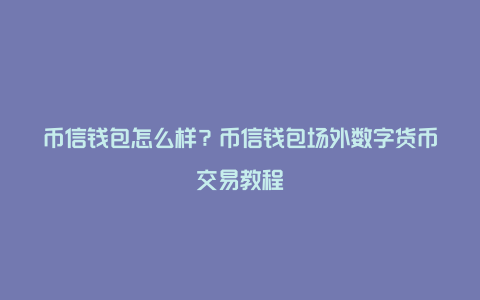 币信钱包怎么样？币信钱包场外数字货币交易教程